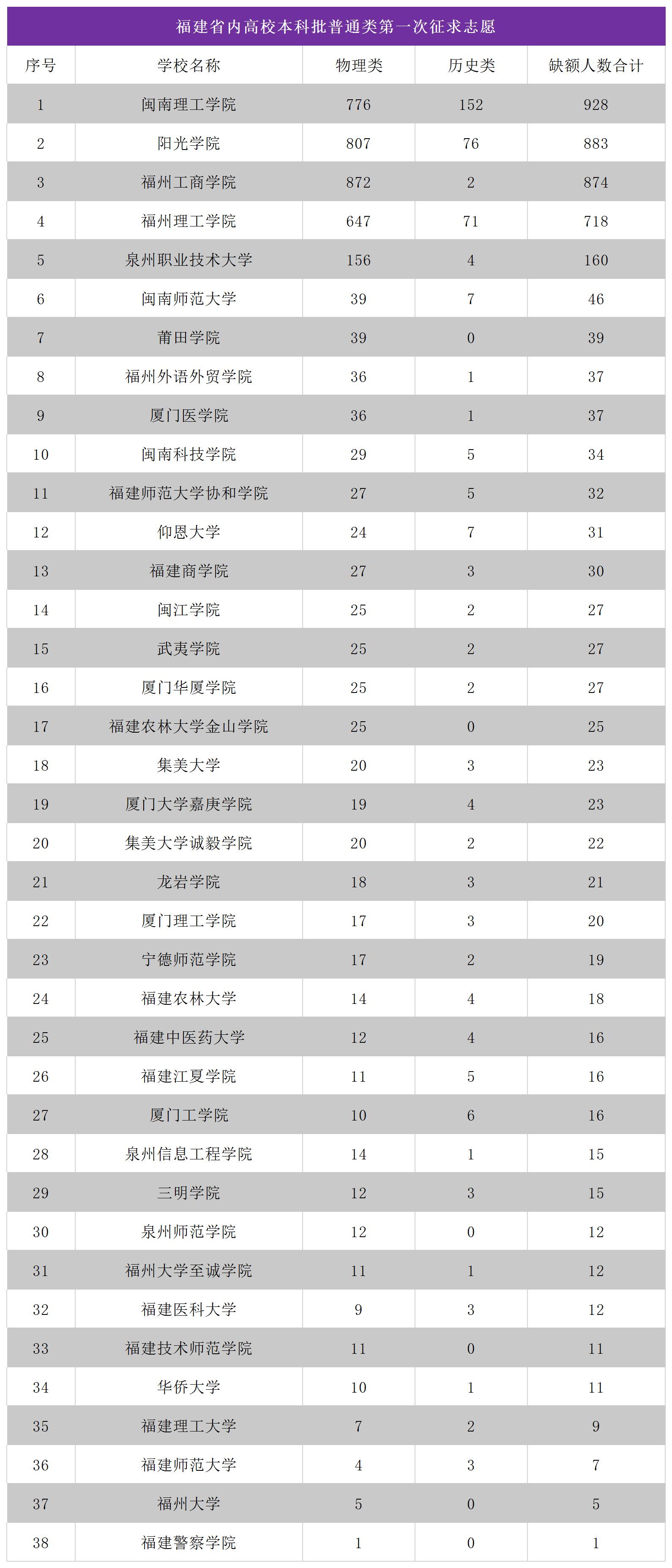 福建省内高校本科批普通类第一次征求志愿

| 序号 | 学校名称 | 物理类 | 历史类 | 缺额人数合计 |
|---|---|---|---|---|
| 1 | 闽南理工学院 | 776 | 152 | 928 |
| 2 | 阳光学院 | 807 | 76 | 883 |
| 3 | 福州工商学院 | 872 | 2 | 874 |
| 4 | 福州理工学院 | 647 | 71 | 718 |
| 5 | 泉州职业技术大学 | 156 | 4 | 160 |
| 6 | 闽南师范大学 | 39 | 7 | 46 |
| 7 | 莆田学院 | 39 | 0 | 39 |
| 8 | 福州外语外贸学院 | 36 | 1 | 37 |
| 9 | 厦门医学院 | 36 | 1 | 37 |
| 10 | 闽南科技学院 | 29 | 5 | 34 |
| 11 | 福建师范大学协和学院 | 27 | 5 | 32 |
| 12 | 仰恩大学 | 24 | 7 | 31 |
| 13 | 福建商学院 | 27 | 3 | 30 |
| 14 | 闽江学院 | 25 | 2 | 27 |
| 15 | 武夷学院 | 25 | 2 | 27 |
| 16 | 厦门华厦学院 | 25 | 2 | 27 |
| 17 | 福建农林大学金山学院 | 25 | 0 | 25 |
| 18 | 集美大学 | 20 | 3 | 23 |
| 19 | 厦门大学嘉庚学院 | 19 | 4 | 23 |
| 20 | 集美大学诚毅学院 | 20 | 2 | 22 |
| 21 | 龙岩学院 | 18 | 3 | 21 |
| 22 | 厦门理工学院 | 17 | 3 | 20 |
| 23 | 宁德师范学院 | 17 | 2 | 19 |
| 24 | 福建农林大学 | 14 | 4 | 18 |
| 25 | 福建中医药大学 | 12 | 4 | 16 |
| 26 | 福建江夏学院 | 11 | 5 | 16 |
| 27 | 厦门工学院 | 10 | 6 | 16 |
| 28 | 泉州信息工程学院 | 14 | 1 | 15 |
| 29 | 三明学院 | 12 | 3 | 15 |
| 30 | 泉州师范学院 | 12 | 0 | 12 |
| 31 | 福州大学至诚学院 | 11 | 1 | 12 |
| 32 | 福建医科大学 | 9 | 3 | 12 |
| 33 | 福建技术师范学院 | 11 | 0 | 11 |
| 34 | 华侨大学 | 10 | 1 | 11 |
| 35 | 福建理工大学 | 7 | 2 | 9 |
| 36 | 福建师范大学 | 4 | 3 | 7 |
| 37 | 福州大学 | 5 | 0 | 5 |
| 38 | 福建警察学院 | 1 | 0 | 1 |